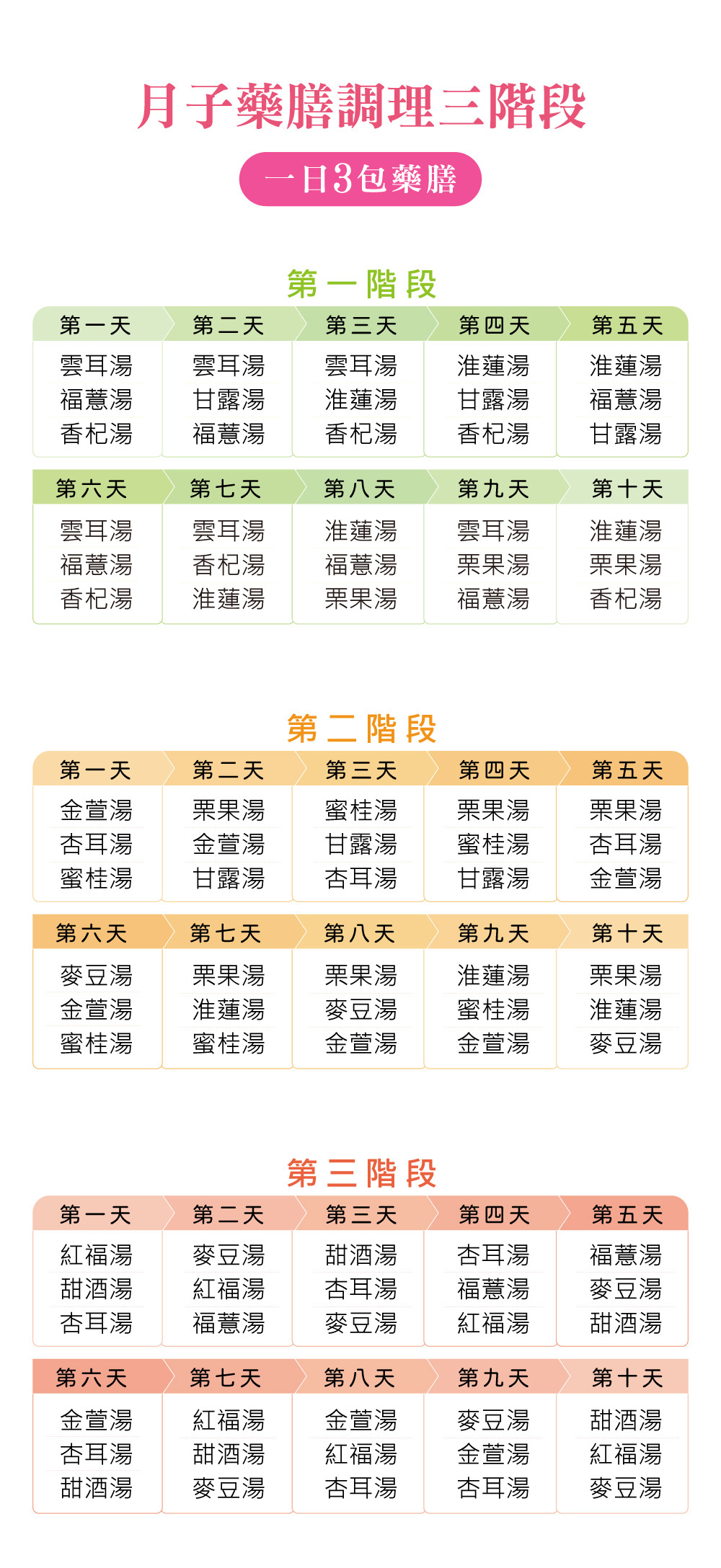 月子藥膳調理三階段

一日3包藥膳

第一階段

| 第一天 | 第二天 | 第三天 | 第四天 | 第五天 |
|---|---|---|---|---|
| 雲耳湯 | 雲耳湯 | 雲耳湯 | 淮蓮湯 | 淮蓮湯 |
| 福薏湯 | 甘露湯 | 淮蓮湯 | 甘露湯 | 福薏湯 |
| 香杞湯 | 福薏湯 | 香杞湯 | 香杞湯 | 甘露湯 |

| 第六天 | 第七天 | 第八天 | 第九天 | 第十天 |
|---|---|---|---|---|
| 雲耳湯 | 雲耳湯 | 淮蓮湯 | 雲耳湯 | 淮蓮湯 |
| 福薏湯 | 香杞湯 | 福薏湯 | 栗果湯 | 栗果湯 |
| 香杞湯 | 淮蓮湯 | 栗果湯 | 福薏湯 | 香杞湯 |

第二階段

| 第一天 | 第二天 | 第三天 | 第四天 | 第五天 |
|---|---|---|---|---|
| 金萱湯 | 栗果湯 | 蜜桂湯 | 栗果湯 | 栗果湯 |
| 杏耳湯 | 金萱湯 | 甘露湯 | 蜜桂湯 | 杏耳湯 |
| 蜜桂湯 | 甘露湯 | 杏耳湯 | 甘露湯 | 金萱湯 |

| 第六天 | 第七天 | 第八天 | 第九天 | 第十天 |
|---|---|---|---|---|
| 麥豆湯 | 栗果湯 | 栗果湯 | 淮蓮湯 | 栗果湯 |
| 金萱湯 | 淮蓮湯 | 麥豆湯 | 蜜桂湯 | 淮蓮湯 |
| 蜜桂湯 | 蜜桂湯 | 金萱湯 | 金萱湯 | 麥豆湯 |

第三階段

| 第一天 | 第二天 | 第三天 | 第四天 | 第五天 |
|---|---|---|---|---|
| 紅福湯 | 麥豆湯 | 甜酒湯 | 杏耳湯 | 福薏湯 |
| 甜酒湯 | 紅福湯 | 杏耳湯 | 福薏湯 | 麥豆湯 |
| 杏耳湯 | 福薏湯 | 麥豆湯 | 紅福湯 | 甜酒湯 |

| 第六天 | 第七天 | 第八天 | 第九天 | 第十天 |
|---|---|---|---|---|
| 金萱湯 | 紅福湯 | 金萱湯 | 麥豆湯 | 甜酒湯 |
| 杏耳湯 | 甜酒湯 | 紅福湯 | 金萱湯 | 紅福湯 |
| 甜酒湯 | 麥豆湯 | 杏耳湯 | 杏耳湯 | 麥豆湯 |